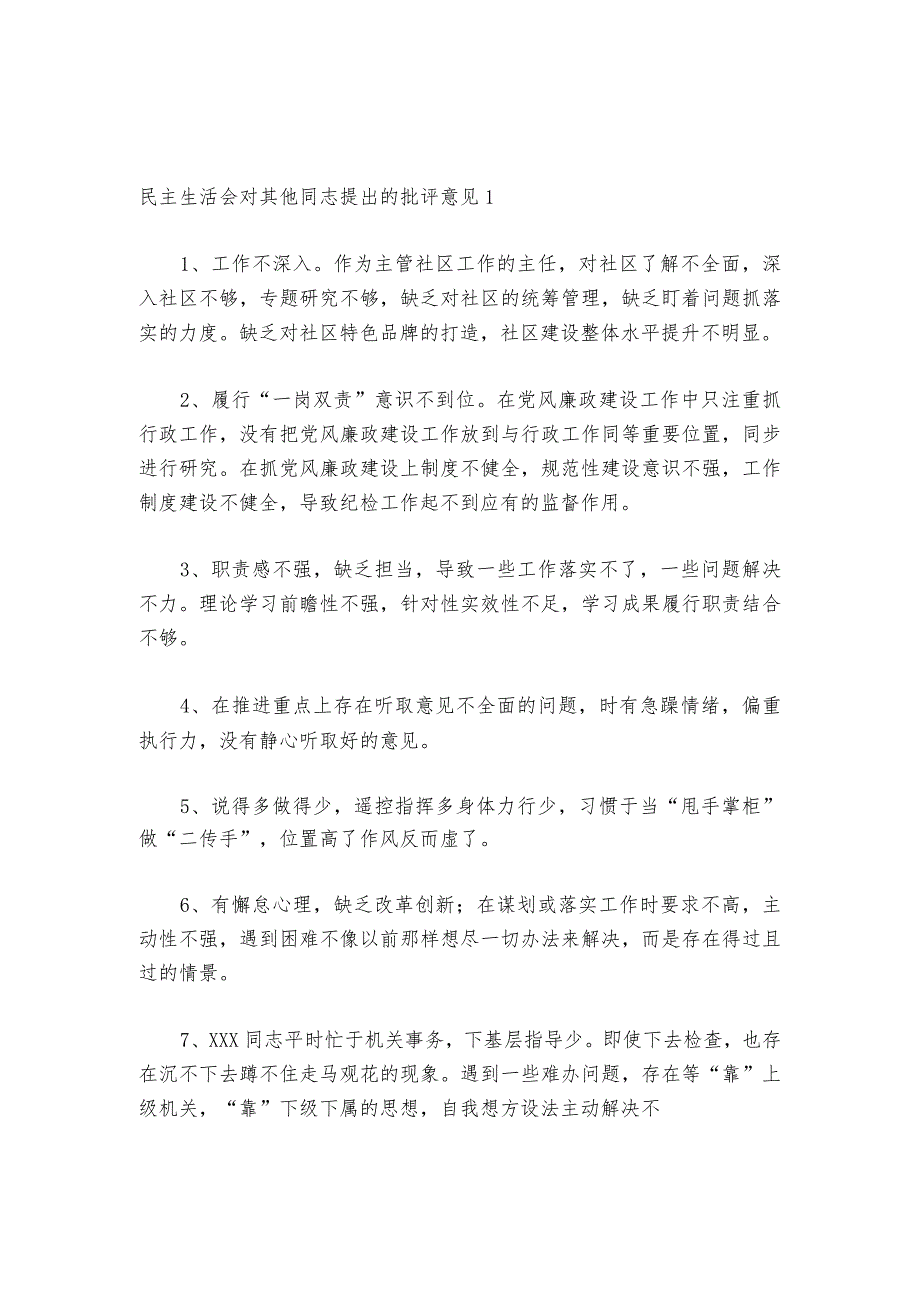 民主生活会对其他同志提出的批评意见1

1、工作不深入。作为主管社区工作的主任，对社区了解不全面，深入社区不够，专题研究不够，缺乏对社区的统筹管理，缺乏盯着问题抓落实的力度。缺乏对社区特色品牌的打造，社区建设整体水平提升不明显。

2、履行“一岗双责”意识不到位。在党风廉政建设工作中只注重抓行政工作，没有把党风廉政建设工作放到与行政工作同等重要位置，同步进行研究。在抓党风廉政建设上制度不健全，规范性建设意识不强，工作制度建设不健全，导致纪检工作起不到应有的监督作用。

3、职责感不强，缺乏担当，导致一些工作落实不了，一些问题解决不力。理论学习前瞻性不强，针对性实效性不足，学习成果履行职责结合不够。

4、在推进重点上存在听取意见不全面的问题，时有急躁情绪，偏重执行力，没有静心听取好的意见。

5、说得多做得少，遥控指挥多身体力行少，习惯于当“甩手掌柜”做“二传手”，位置高了作风反而虚了。

6、有懈怠心理，缺乏改革创新；在谋划或落实工作时要求不高，主动性不强，遇到困难不像以前那样想尽一切办法来解决，而是存在得过且过的情景。

7、XXX同志平时忙于机关事务，下基层指导少。即使下去检查，也存在沉不下去蹲不住走马观花的现象。遇到一些难办问题，存在等“靠”上级机关，“靠”下级下属的思想，自我想方设法主动解决不